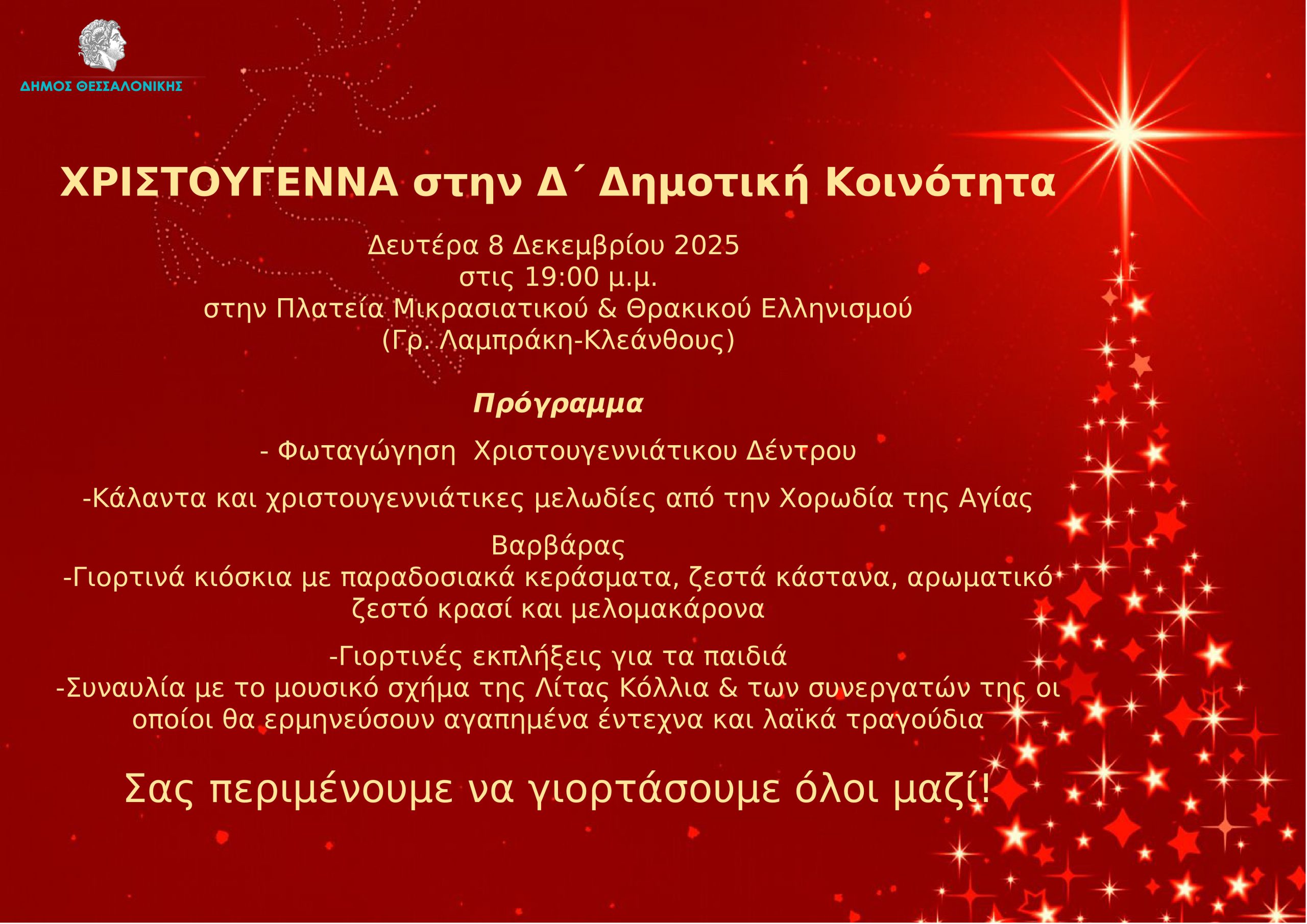 ΔΗΜΟΣ ΘΕΣΣΑΛΟΝΙΚΗΣ

ΧΡΙΣΤΟΥΓΕΝΝΑ στην Δ΄ Δημοτική Κοινότητα

Δευτέρα 8 Δεκεμβρίου 2025
στις 19:00 μ.μ.
στην Πλατεία Μικρασιατικού & Θρακικού Ελληνισμού
(Γρ. Λαμπράκη-Κλεάνθους)

Πρόγραμμα

- Φωταγώγηση Χριστουγεννιάτικου Δέντρου

-Κάλαντα και χριστουγεννιάτικες μελωδίες από την Χορωδία της Αγίας Βαρβάρας
-Γιορτινά κιόσκια με παραδοσιακά κεράσματα, ζεστά κάστανα, αρωματικό ζεστό κρασί και μελομακάρονα

-Γιορτινές εκπλήξεις για τα παιδιά
-Συναυλία με το μουσικό σχήμα της Λίτας Κόλλια & των συνεργατών της οι οποίοι θα ερμηνεύσουν αγαπημένα έντεχνα και λαϊκά τραγούδια

Σας περιμένουμε να γιορτάσουμε όλοι μαζί!